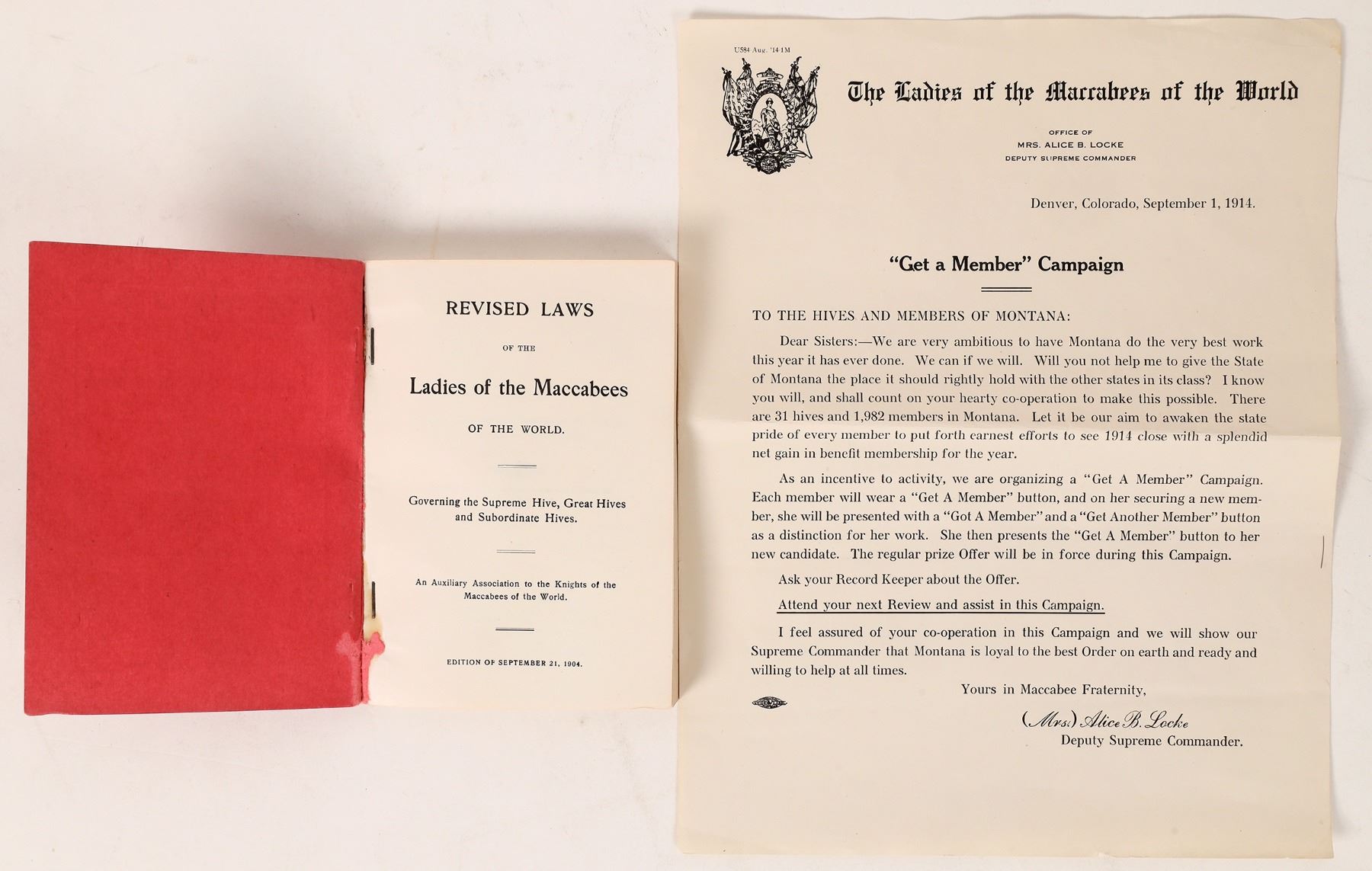 REVISED LAWS

OF THE

Ladies of the Maccabees

OF THE WORLD.

Governing the Supreme Hive, Great Hives and Subordinate Hives.

An Auxiliary Association to the Knights of the Maccabees of the World.

EDITION OF SEPTEMBER 21, 1904.

U584 Aug. '14 1M

The Ladies of the Maccabees of the World

OFFICE OF
MRS. ALICE B. LOCKE
DEPUTY SUPREME COMMANDER

Denver, Colorado, September 1, 1914.

"Get a Member" Campaign

TO THE HIVES AND MEMBERS OF MONTANA:

Dear Sisters:—We are very ambitious to have Montana do the very best work this year it has ever done. We can if we will. Will you not help me to give the State of Montana the place it should rightly hold with the other states in its class? I know you will, and shall count on your hearty co-operation to make this possible. There are 31 hives and 1,982 members in Montana. Let it be our aim to awaken the state pride of every member to put forth earnest efforts to see 1914 close with a splendid net gain in benefit membership for the year.

As an incentive to activity, we are organizing a "Get A Member" Campaign. Each member will wear a "Get A Member" button, and on her securing a new member, she will be presented with a "Got A Member" and a "Get Another Member" button as a distinction for her work. She then presents the "Get A Member" button to her new candidate. The regular prize Offer will be in force during this Campaign.

Ask your Record Keeper about the Offer.

Attend your next Review and assist in this Campaign.

I feel assured of your co-operation in this Campaign and we will show our Supreme Commander that Montana is loyal to the best Order on earth and ready and willing to help at all times.

Yours in Maccabee Fraternity,

(Mrs.) Alice B. Locke
Deputy Supreme Commander.